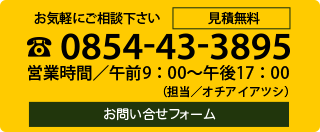 お気軽にご相談下さい

見積無料

☎ 0854-43-3895

営業時間／午前9：00〜午後17：00

（担当／オチアイアツシ）

お問い合せフォーム